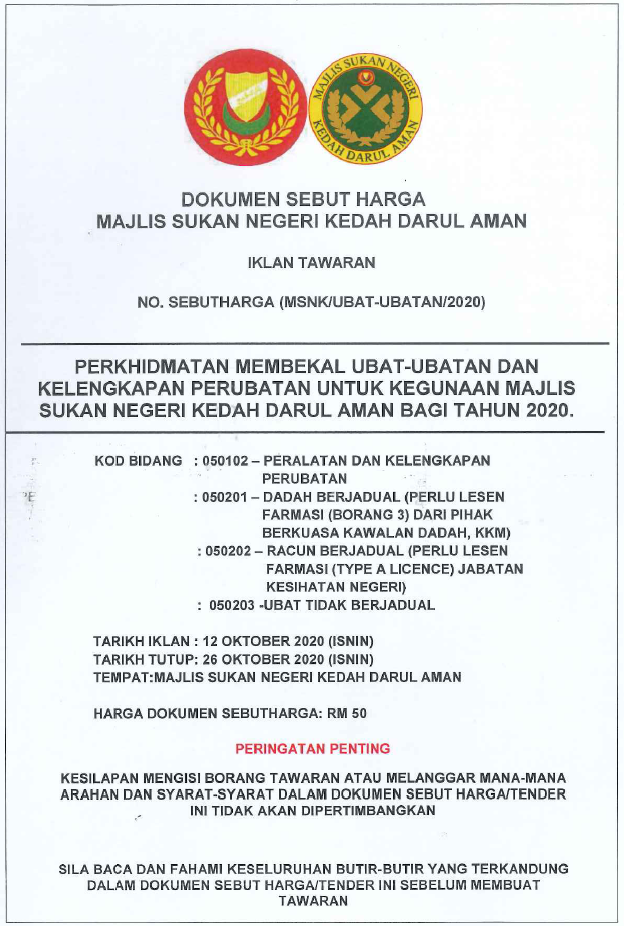 MAJLIS SUKAN NEGERI KEDAH DARUL AMAN

DOKUMEN SEBUT HARGA
MAJLIS SUKAN NEGERI KEDAH DARUL AMAN

IKLAN TAWARAN

NO. SEBUTHARGA (MSNK/UBAT-UBATAN/2020)

PERKHIDMATAN MEMBEKAL UBAT-UBATAN DAN KELENGKAPAN PERUBATAN UNTUK KEGUNAAN MAJLIS SUKAN NEGERI KEDAH DARUL AMAN BAGI TAHUN 2020.

KOD BIDANG : 050102 – PERALATAN DAN KELENGKAPAN PERUBATAN
: 050201 – DADAH BERJADUAL (PERLU LESEN FARMASI (BORANG 3) DARI PIHAK BERKUASA KAWALAN DADAH, KKM)
: 050202 – RACUN BERJADUAL (PERLU LESEN FARMASI (TYPE A LICENCE) JABATAN KESIHATAN NEGERI)
: 050203 -UBAT TIDAK BERJADUAL

TARIKH IKLAN : 12 OKTOBER 2020 (ISNIN)
TARIKH TUTUP: 26 OKTOBER 2020 (ISNIN)
TEMPAT:MAJLIS SUKAN NEGERI KEDAH DARUL AMAN

HARGA DOKUMEN SEBUTHARGA: RM 50

PERINGATAN PENTING

KESILAPAN MENGISI BORANG TAWARAN ATAU MELANGGAR MANA-MANA ARAHAN DAN SYARAT-SYARAT DALAM DOKUMEN SEBUT HARGA/TENDER INI TIDAK AKAN DIPERTIMBANGKAN

SILA BACA DAN FAHAMI KESELURUHAN BUTIR-BUTIR YANG TERKANDUNG DALAM DOKUMEN SEBUT HARGA/TENDER INI SEBELUM MEMBUAT TAWARAN